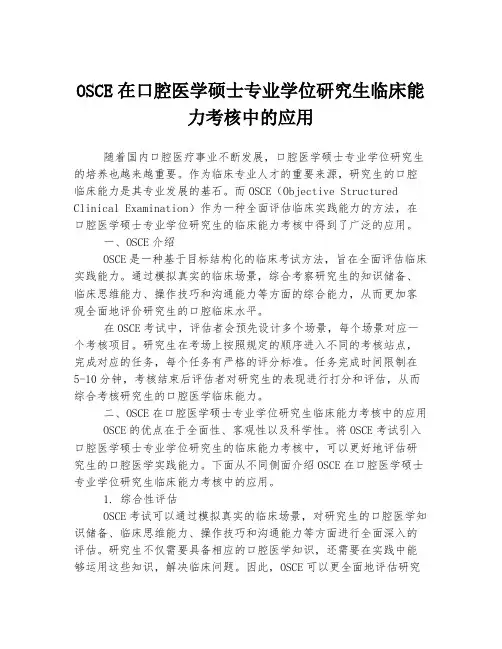 OSCE在口腔医学硕士专业学位研究生临床能力考核中的应用

随着国内口腔医疗事业不断发展，口腔医学硕士专业学位研究生的培养也越来越重要。作为临床专业人才的重要来源，研究生的口腔临床能力是其专业发展的基石。而OSCE（Objective Structured Clinical Examination）作为一种全面评估临床实践能力的方法，在口腔医学硕士专业学位研究生的临床能力考核中得到了广泛的应用。

一、OSCE介绍

OSCE是一种基于目标结构化的临床考试方法，旨在全面评估临床实践能力。通过模拟真实的临床场景，综合考察研究生的知识储备、临床思维能力、操作技巧和沟通能力等方面的综合能力，从而更加客观全面地评价研究生的口腔临床水平。

在OSCE考试中，评估者会预先设计多个场景，每个场景对应一个考核项目。研究生在考场上按照规定的顺序进入不同的考核站点，完成对应的任务，每个任务有严格的评分标准。任务完成时间限制在5-10分钟，考核结束后评估者对研究生的表现进行打分和评估，从而综合考核研究生的口腔医学临床能力。

二、OSCE在口腔医学硕士专业学位研究生临床能力考核中的应用

OSCE的优点在于全面性、客观性以及科学性。将OSCE考试引入口腔医学硕士专业学位研究生的临床能力考核中，可以更好地评估研究生的口腔医学实践能力。下面从不同侧面介绍OSCE在口腔医学硕士专业学位研究生临床能力考核中的应用。

1. 综合性评估

OSCE考试可以通过模拟真实的临床场景，对研究生的口腔医学知识储备、临床思维能力、操作技巧和沟通能力等方面进行全面深入的评估。研究生不仅需要具备相应的口腔医学知识，还需要在实践中能够运用这些知识，解决临床问题。因此，OSCE可以更全面地评估研究